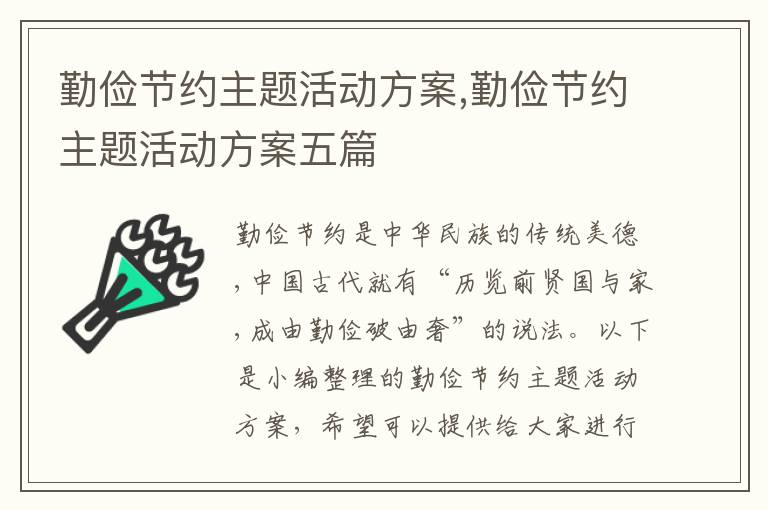 勤俭节约主题活动方案,勤俭节约主题活动方案五篇

勤俭节约是中华民族的传统美德，中国古代就有“历览前贤国与家，成由勤俭破由奢”的说法。以下是小编整理的勤俭节约主题活动方案，希望可以提供给大家进行